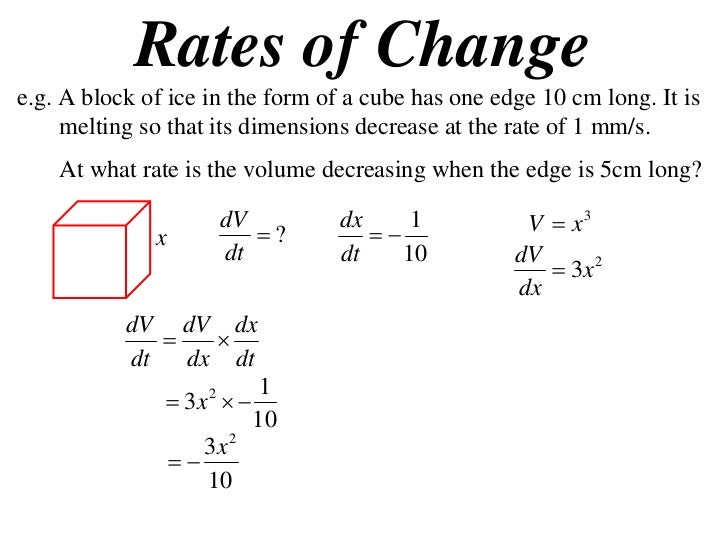 Rates of Change

e.g. A block of ice in the form of a cube has one edge 10 cm long. It is melting so that its dimensions decrease at the rate of 1 mm/s.

At what rate is the volume decreasing when the edge is 5cm long?

$x$

$\frac{dV}{dt} = ?$

$\frac{dx}{dt} = -\frac{1}{10}$

$V = x^3$

$\frac{dV}{dx} = 3x^2$

$\frac{dV}{dt} = \frac{dV}{dx} \times \frac{dx}{dt}$

$= 3x^2 \times -\frac{1}{10}$

$= -\frac{3x^2}{10}$